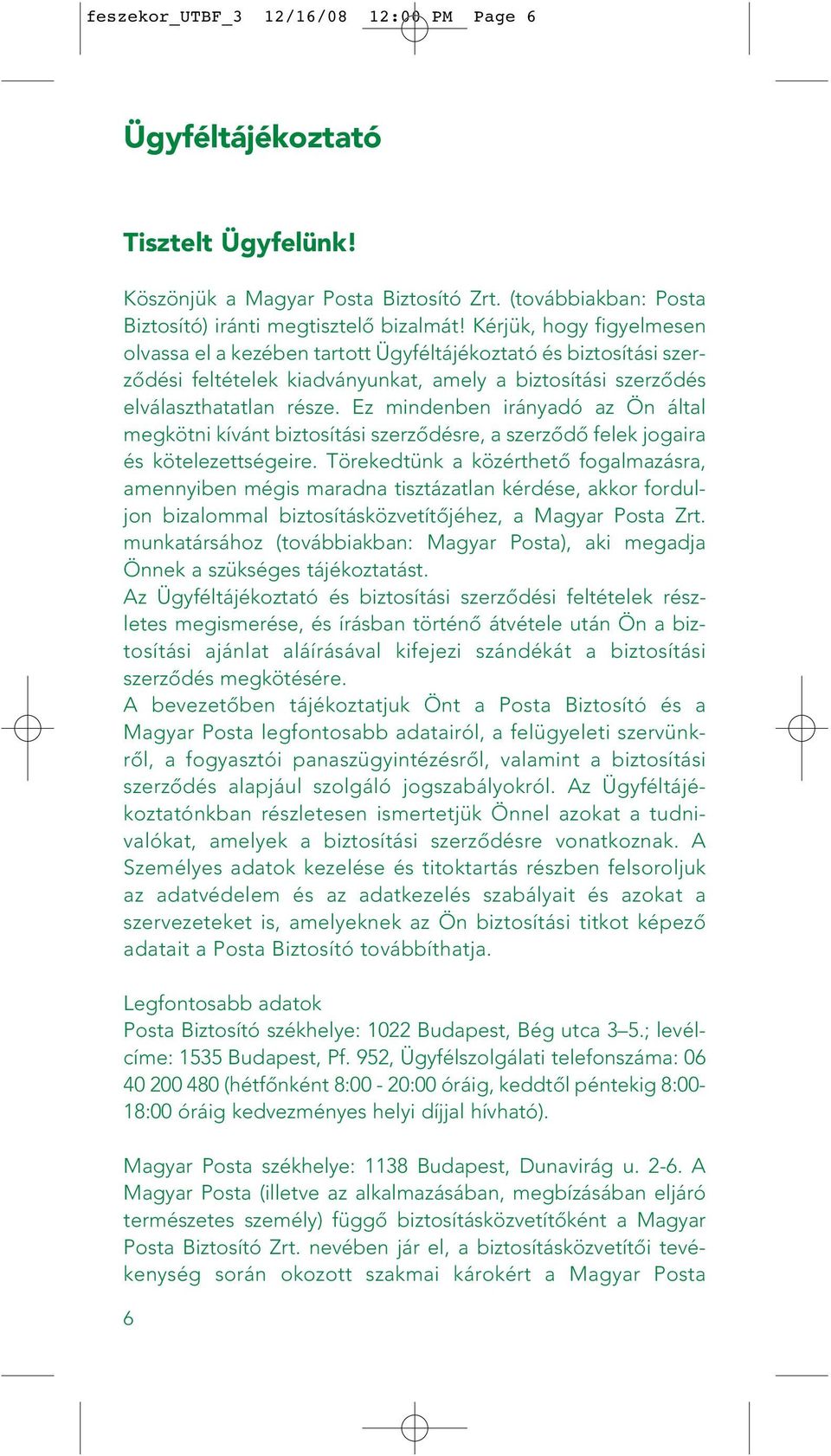 feszekor_UTBF_3 12/16/08 12:00 PM Page 6

Ügyféltájékoztató

Tisztelt Ügyfelünk!

Köszönjük a Magyar Posta Biztosító Zrt. (továbbiakban: Posta Biztosító) iránti megtisztelő bizalmát! Kérjük, hogy figyelmesen olvassa el a kezében tartott Ügyféltájékoztató és biztosítási szerződési feltételek kiadványunkat, amely a biztosítási szerződés elválaszthatatlan része. Ez mindenben irányadó az Ön által megkötni kívánt biztosítási szerződésre, a szerződő felek jogaira és kötelezettségeire. Törekedtünk a közérthető fogalmazásra, amennyiben mégis maradna tisztázatlan kérdése, akkor forduljon bizalommal biztosításközvetítőjéhez, a Magyar Posta Zrt. munkatársához (továbbiakban: Magyar Posta), aki megadja Önnek a szükséges tájékoztatást.
Az Ügyféltájékoztató és biztosítási szerződési feltételek részletes megismerése, és írásban történő átvétele után Ön a biztosítási ajánlat aláírásával kifejezi szándékát a biztosítási szerződés megkötésére.
A bevezetőben tájékoztatjuk Önt a Posta Biztosító és a Magyar Posta legfontosabb adatairól, a felügyeleti szervünkről, a fogyasztói panaszügyintézésről, valamint a biztosítási szerződés alapjául szolgáló jogszabályokról. Az Ügyféltájékoztatónkban részletesen ismertetjük Önnel azokat a tudnivalókat, amelyek a biztosítási szerződésre vonatkoznak. A Személyes adatok kezelése és titoktartás részben felsoroljuk az adatvédelem és az adatkezelés szabályait és azokat a szervezeteket is, amelyeknek az Ön biztosítási titkot képező adatait a Posta Biztosító továbbíthatja.

Legfontosabb adatok
Posta Biztosító székhelye: 1022 Budapest, Bég utca 3–5.; levélcíme: 1535 Budapest, Pf. 952, Ügyfélszolgálati telefonszáma: 06 40 200 480 (hétfőnként 8:00 - 20:00 óráig, keddtől péntekig 8:00-18:00 óráig kedvezményes helyi díjjal hívható).

Magyar Posta székhelye: 1138 Budapest, Dunavirág u. 2-6. A Magyar Posta (illetve az alkalmazásában, megbízásában eljáró természetes személy) függő biztosításközvetítőként a Magyar Posta Biztosító Zrt. nevében jár el, a biztosításközvetítői tevékenység során okozott szakmai károkért a Magyar Posta

6